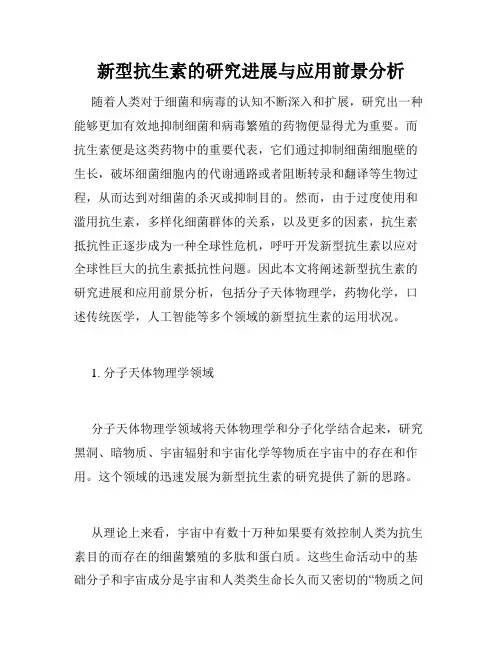 新型抗生素的研究进展与应用前景分析

随着人类对于细菌和病毒的认知不断深入和扩展，研究出一种能够更加有效地抑制细菌和病毒繁殖的药物便显得尤为重要。而抗生素便是这类药物中的重要代表，它们通过抑制细菌细胞壁的生长，破坏细菌细胞内的代谢通路或者阻断转录和翻译等生物过程，从而达到对细菌的杀灭或抑制目的。然而，由于过度使用和滥用抗生素，多样化细菌群体的关系，以及更多的因素，抗生素抵抗性正逐步成为一种全球性危机，呼吁开发新型抗生素以应对全球性巨大的抗生素抵抗性问题。因此本文将阐述新型抗生素的研究进展和应用前景分析，包括分子天体物理学，药物化学，口述传统医学，人工智能等多个领域的新型抗生素的运用状况。

1. 分子天体物理学领域

分子天体物理学领域将天体物理学和分子化学结合起来，研究黑洞、暗物质、宇宙辐射和宇宙化学等物质在宇宙中的存在和作用。这个领域的迅速发展为新型抗生素的研究提供了新的思路。

从理论上来看，宇宙中有数十万种如果要有效控制人类为抗生素目的而存在的细菌繁殖的多肽和蛋白质。这些生命活动中的基础分子和宇宙成分是宇宙和人类类生命长久而又密切的“物质之间